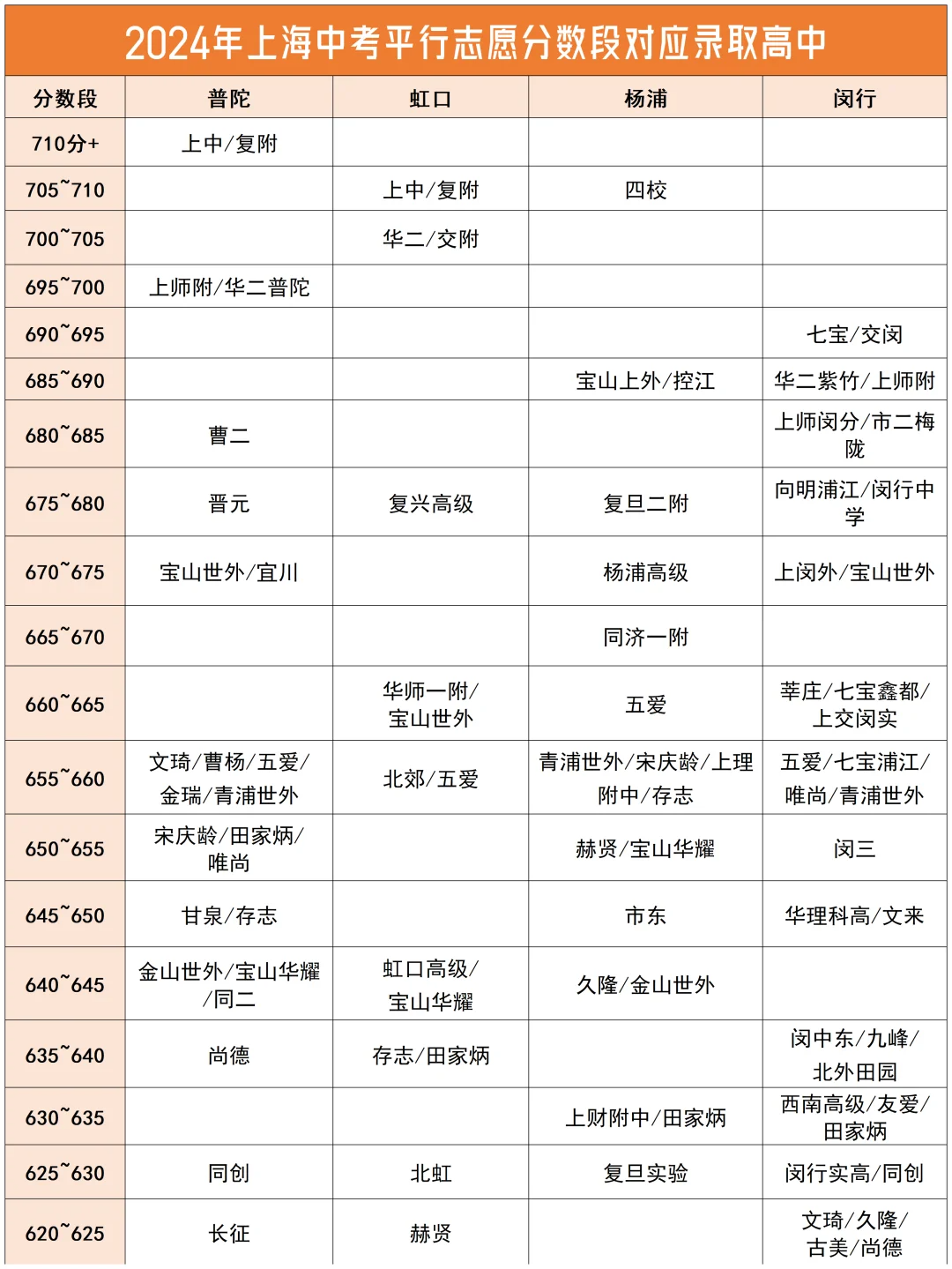 2024年上海中考平行志愿分数段对应录取高中

| 分数段 | 普陀 | 虹口 | 杨浦 | 闵行 |
|---|---|---|---|---|
| 710分+ | 上中/复附 | | | |
| 705~710 | | 上中/复附 | 四校 | |
| 700~705 | | 华二/交附 | | |
| 695~700 | 上师附/华二普陀 | | | |
| 690~695 | | | | 七宝/交闵 |
| 685~690 | | | 宝山上外/控江 | 华二紫竹/上师附 |
| 680~685 | 曹二 | | | 上师闵分/市二梅陇 |
| 675~680 | 晋元 | 复兴高级 | 复旦二附 | 向明浦江/闵行中学 |
| 670~675 | 宝山世外/宜川 | | 杨浦高级 | 上闵外/宝山世外 |
| 665~670 | | | 同济一附 | |
| 660~665 | | 华师一附/宝山世外 | 五爱 | 莘庄/七宝鑫都/上交闵实 |
| 655~660 | 文琦/曹杨/五爱/金瑞/青浦世外 | 北郊/五爱 | 青浦世外/宋庆龄/上理附中/存志 | 五爱/七宝浦江/唯尚/青浦世外 |
| 650~655 | 宋庆龄/田家炳/唯尚 | | 赫贤/宝山华耀 | 闵三 |
| 645~650 | 甘泉/存志 | | 市东 | 华理科高/文来 |
| 640~645 | 金山世外/宝山华耀/同二 | 虹口高级/宝山华耀 | 久隆/金山世外 | |
| 635~640 | 尚德 | 存志/田家炳 | | 闵中东/九峰/北外田园 |
| 630~635 | | | 上财附中/田家炳 | 西南高级/友爱/田家炳 |
| 625~630 | 同创 | 北虹 | 复旦实验 | 闵行实高/同创 |
| 620~625 | 长征 | 赫贤 | | 文琦/久隆/古美/尚德 |